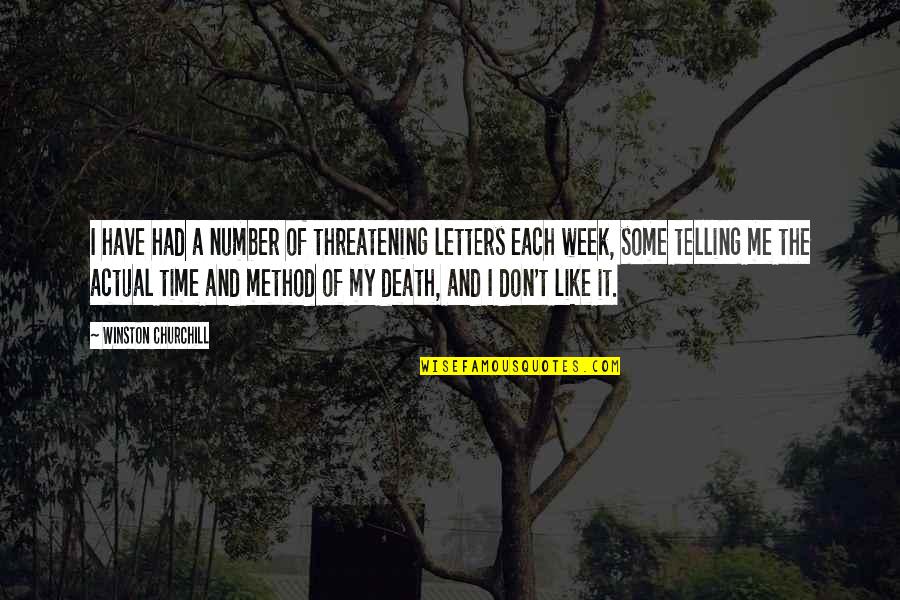 I HAVE HAD A NUMBER OF THREATENING LETTERS EACH WEEK, SOME TELLING ME THE ACTUAL TIME AND METHOD OF MY DEATH, AND I DON'T LIKE IT.

~ WINSTON CHURCHILL

WISEFAMOUSQUOTES.COM